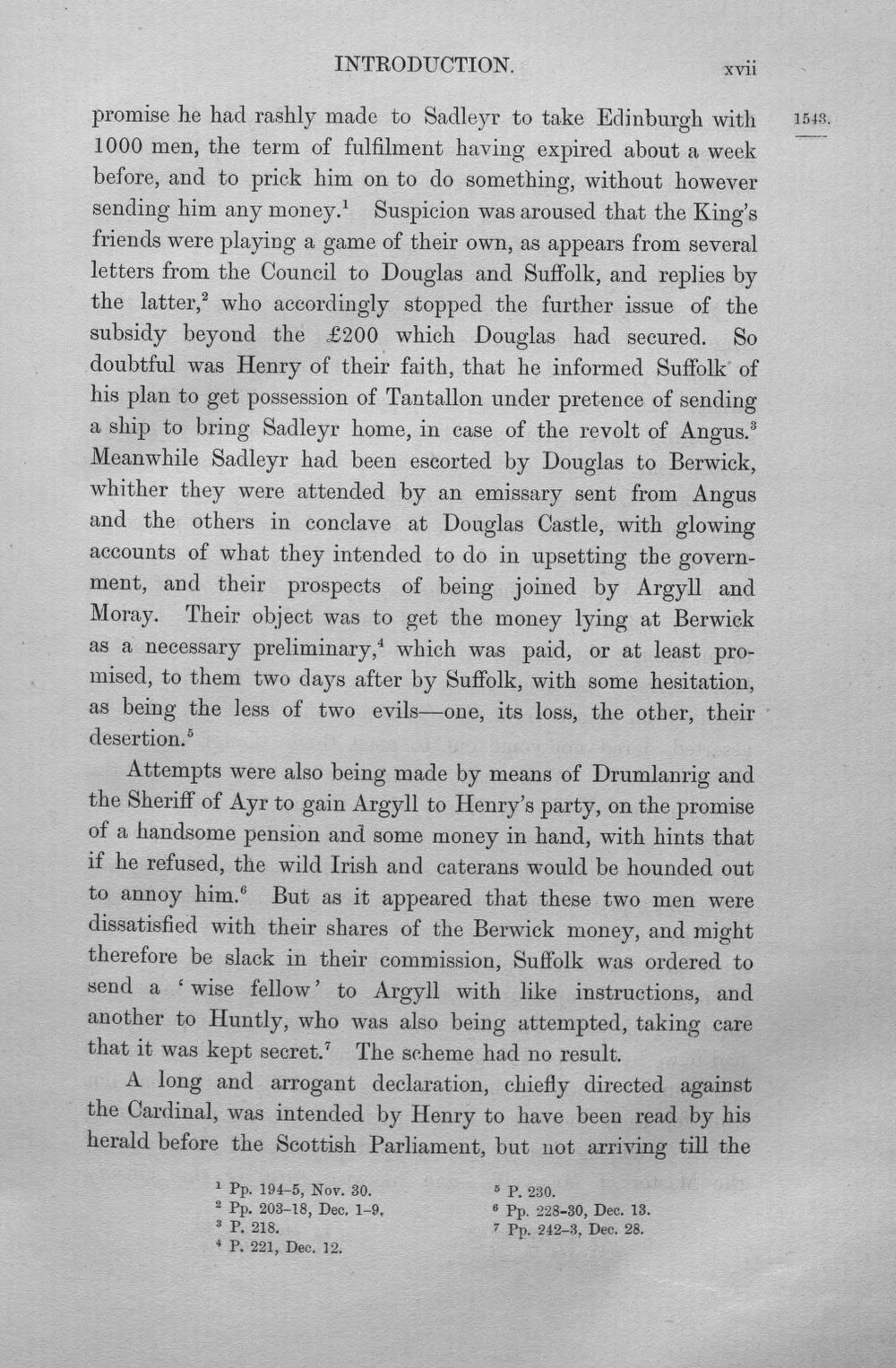 INTRODUCTION. xvii

1543.

promise he had rashly made to Sadleyr to take Edinburgh with 1000 men, the term of fulfilment having expired about a week before, and to prick him on to do something, without however sending him any money.$^1$ Suspicion was aroused that the King's friends were playing a game of their own, as appears from several letters from the Council to Douglas and Suffolk, and replies by the latter,$^2$ who accordingly stopped the further issue of the subsidy beyond the £200 which Douglas had secured. So doubtful was Henry of their faith, that he informed Suffolk of his plan to get possession of Tantallon under pretence of sending a ship to bring Sadleyr home, in case of the revolt of Angus.$^3$ Meanwhile Sadleyr had been escorted by Douglas to Berwick, whither they were attended by an emissary sent from Angus and the others in conclave at Douglas Castle, with glowing accounts of what they intended to do in upsetting the government, and their prospects of being joined by Argyll and Moray. Their object was to get the money lying at Berwick as a necessary preliminary,$^4$ which was paid, or at least promised, to them two days after by Suffolk, with some hesitation, as being the less of two evils—one, its loss, the other, their desertion.$^5$

Attempts were also being made by means of Drumlanrig and the Sheriff of Ayr to gain Argyll to Henry's party, on the promise of a handsome pension and some money in hand, with hints that if he refused, the wild Irish and caterans would be hounded out to annoy him.$^6$ But as it appeared that these two men were dissatisfied with their shares of the Berwick money, and might therefore be slack in their commission, Suffolk was ordered to send a 'wise fellow' to Argyll with like instructions, and another to Huntly, who was also being attempted, taking care that it was kept secret.$^7$ The scheme had no result.

A long and arrogant declaration, chiefly directed against the Cardinal, was intended by Henry to have been read by his herald before the Scottish Parliament, but not arriving till the

$^1$ Pp. 194-5, Nov. 30.
$^2$ Pp. 203-18, Dec. 1-9.
$^3$ P. 218.
$^4$ P. 221, Dec. 12.
$^5$ P. 230.
$^6$ Pp. 228-30, Dec. 13.
$^7$ Pp. 242-3, Dec. 28.